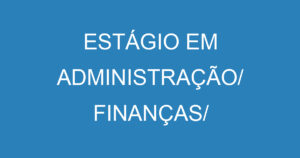 ESTÁGIO EM ADMINISTRAÇÃO/ FINANÇAS/